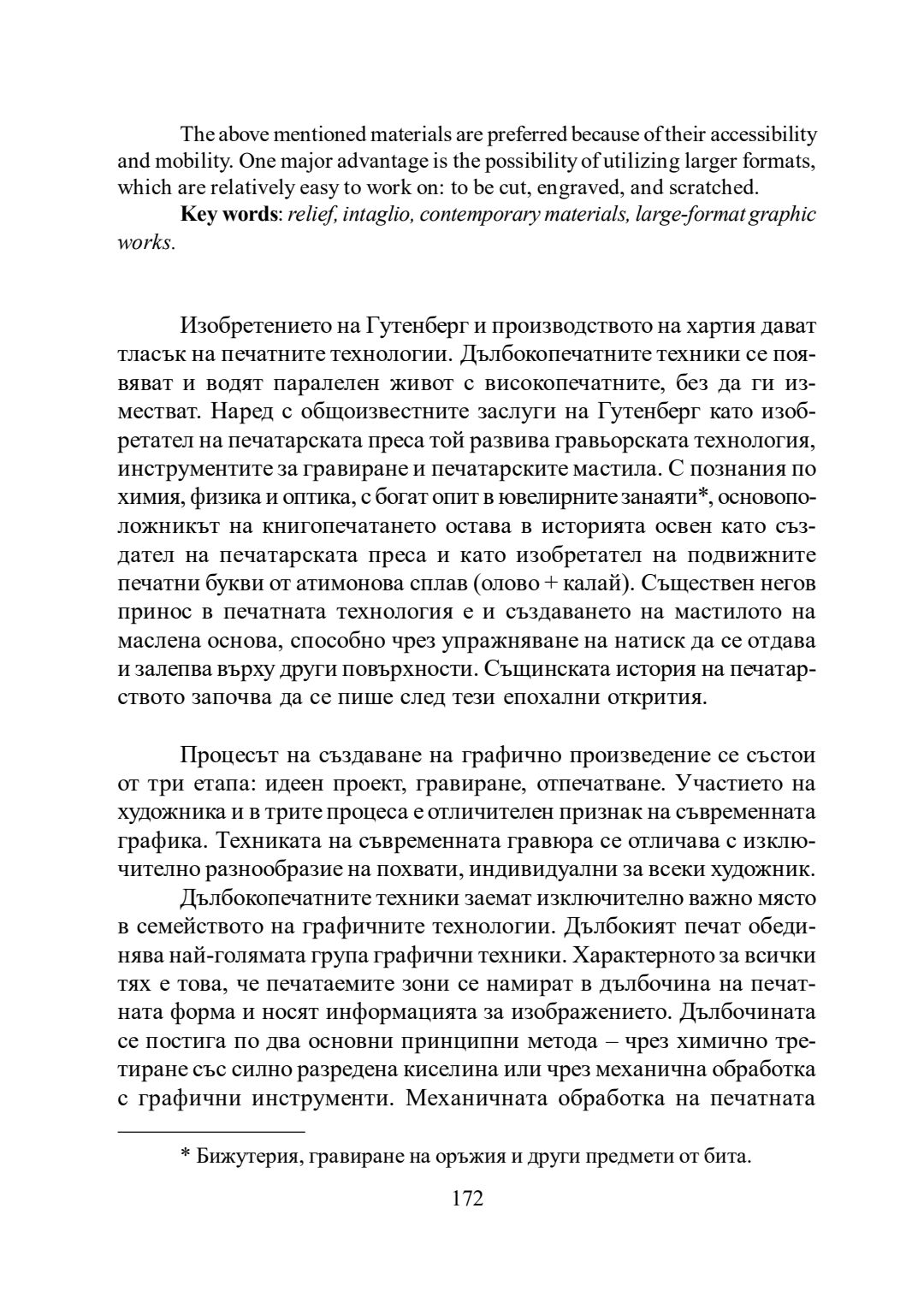 The above mentioned materials are preferred because of their accessibility and mobility. One major advantage is the possibility of utilizing larger formats, which are relatively easy to work on: to be cut, engraved, and scratched.

**Key words**: *relief, intaglio, contemporary materials, large-format graphic works.*

Изобретението на Гутенберг и производството на хартия дават тласък на печатните технологии. Дълбокопечатните техники се появяват и водят паралелен живот с високопечатните, без да ги изместват. Наред с общоизвестните заслуги на Гутенберг като изобретател на печатарската преса той развива гравьорската технология, инструментите за гравиране и печатарските мастила. С познания по химия, физика и оптика, с богат опит в ювелирните занаяти*, основоположникът на книгопечатането остава в историята освен като създател на печатарската преса и като изобретател на подвижните печатни букви от атимонова сплав (олово + калай). Съществен негов принос в печатната технология е и създаването на мастилото на маслена основа, способно чрез упражняване на натиск да се отдава и залепва върху други повърхности. Същинската история на печатарството започва да се пише след тези епохални открития.

Процесът на създаване на графично произведение се състои от три етапа: идеен проект, гравиране, отпечатване. Участието на художника и в трите процеса е отличителен признак на съвременната графика. Техниката на съвременната гравюра се отличава с изключително разнообразие на похвати, индивидуални за всеки художник.

Дълбокопечатните техники заемат изключително важно място в семейството на графичните технологии. Дълбокият печат обединява най-голямата група графични техники. Характерното за всички тях е това, че печатаемите зони се намират в дълбочина на печатната форма и носят информацията за изображението. Дълбочината се постига по два основни принципни метода – чрез химично третиране със силно разредена киселина или чрез механична обработка с графични инструменти. Механичната обработка на печатната

* Бижутерия, гравиране на оръжия и други предмети от бита.

172